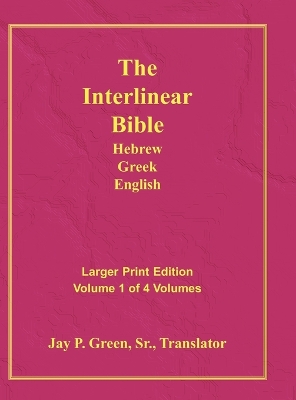 The Interlinear Bible
Hebrew
Greek
English

Larger Print Edition
Volume 1 of 4 Volumes

Jay P. Green, Sr., Translator